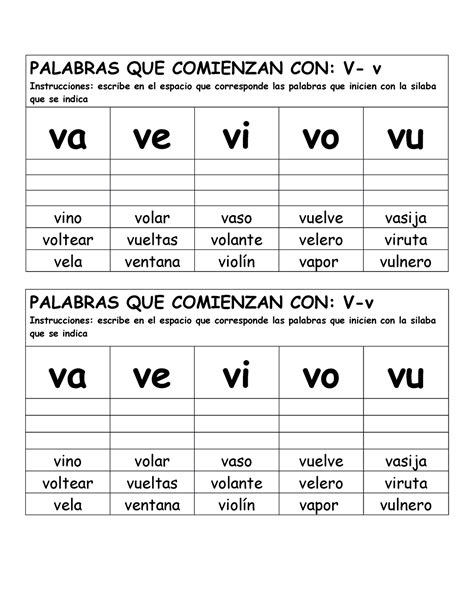 PALABRAS QUE COMIENZAN CON: V- v
Instrucciones: escribe en el espacio que corresponde las palabras que inicien con la silaba que se indica

| va | ve | vi | vo | vu |
|---|---|---|---|---|
| | | | | |
| | | | | |
| | | | | |
| vino | volar | vaso | vuelve | vasija |
| voltear | vueltas | volante | velero | viruta |
| vela | ventana | violín | vapor | vulnero |

PALABRAS QUE COMIENZAN CON: V-v
Instrucciones: escribe en el espacio que corresponde las palabras que inicien con la silaba que se indica

| va | ve | vi | vo | vu |
|---|---|---|---|---|
| | | | | |
| | | | | |
| | | | | |
| vino | volar | vaso | vuelve | vasija |
| voltear | vueltas | volante | velero | viruta |
| vela | ventana | violín | vapor | vulnero |